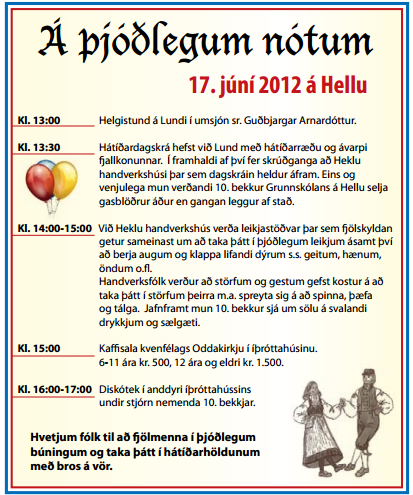 Á þjóðlegum nótum

17. júní 2012 á Hellu

Kl. 13:00 Helgistund á Lundi í umsjón sr. Guðbjargar Arnardóttur.

Kl. 13:30 Hátíðardagskrá hefst við Lund með hátíðarræðu og ávarpi fjallkonunnar. Í framhaldi af því fer skrúðganga að Heklu handverkshúsi þar sem dagskráin heldur áfram. Eins og venjulega mun verðandi 10. bekkur Grunnskólans á Hellu selja gasblöðrur áður en gangan leggur af stað.

Kl. 14:00-15:00 Við Heklu handverkshús verða leikjastöðvar þar sem fjölskyldan getur sameinast um að taka þátt í þjóðlegum leikjum ásamt því að berja augum og klappa lifandi dýrum s.s. geitum, hænum, öndum o.fl.
Handverksfólk verður að störfum og gestum gefst kostur á að taka þátt í störfum þeirra m.a. spreyta sig á að spinna, þæfa og tálga. Jafnframt mun 10. bekkur sjá um sölu á svalandi drykkjum og sælgæti.

Kl. 15:00 Kaffisala kvenfélags Oddakirkju í íþróttahúsinu.
6-11 ára kr. 500, 12 ára og eldri kr. 1.500.

Kl. 16:00-17:00 Diskótek í anddyri íþróttahússins undir stjórn nemenda 10. bekkjar.

Hvetjum fólk til að fjölmenna í þjóðlegum búningum og taka þátt í hátíðarhöldunum með bros á vör.